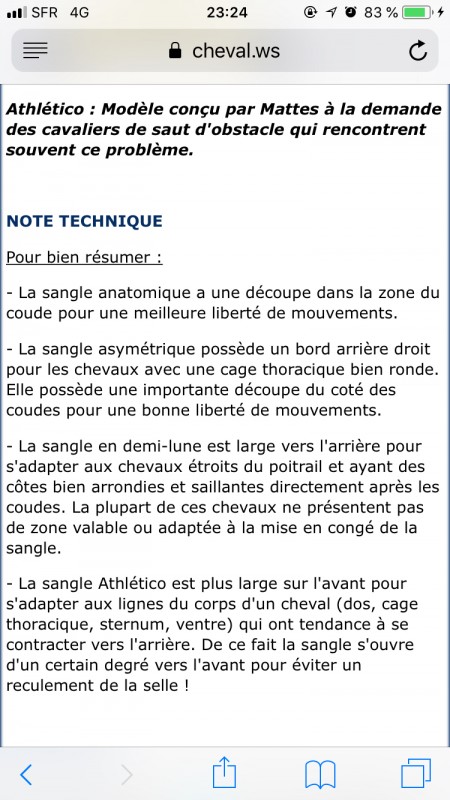 SFR 4G 23:24 83 %

cheval.ws

Athlético : Modèle conçu par Mattes à la demande des cavaliers de saut d'obstacle qui rencontrent souvent ce problème.

NOTE TECHNIQUE

Pour bien résumer :

- La sangle anatomique a une découpe dans la zone du coude pour une meilleure liberté de mouvements.

- La sangle asymétrique possède un bord arrière droit pour les chevaux avec une cage thoracique bien ronde. Elle possède une importante découpe du coté des coudes pour une bonne liberté de mouvements.

- La sangle en demi-lune est large vers l'arrière pour s'adapter aux chevaux étroits du poitrail et ayant des côtes bien arrondies et saillantes directement après les coudes. La plupart de ces chevaux ne présentent pas de zone valable ou adaptée à la mise en congé de la sangle.

- La sangle Athlético est plus large sur l'avant pour s'adapter aux lignes du corps d'un cheval (dos, cage thoracique, sternum, ventre) qui ont tendance à se contracter vers l'arrière. De ce fait la sangle s'ouvre d'un certain degré vers l'avant pour éviter un reculement de la selle !